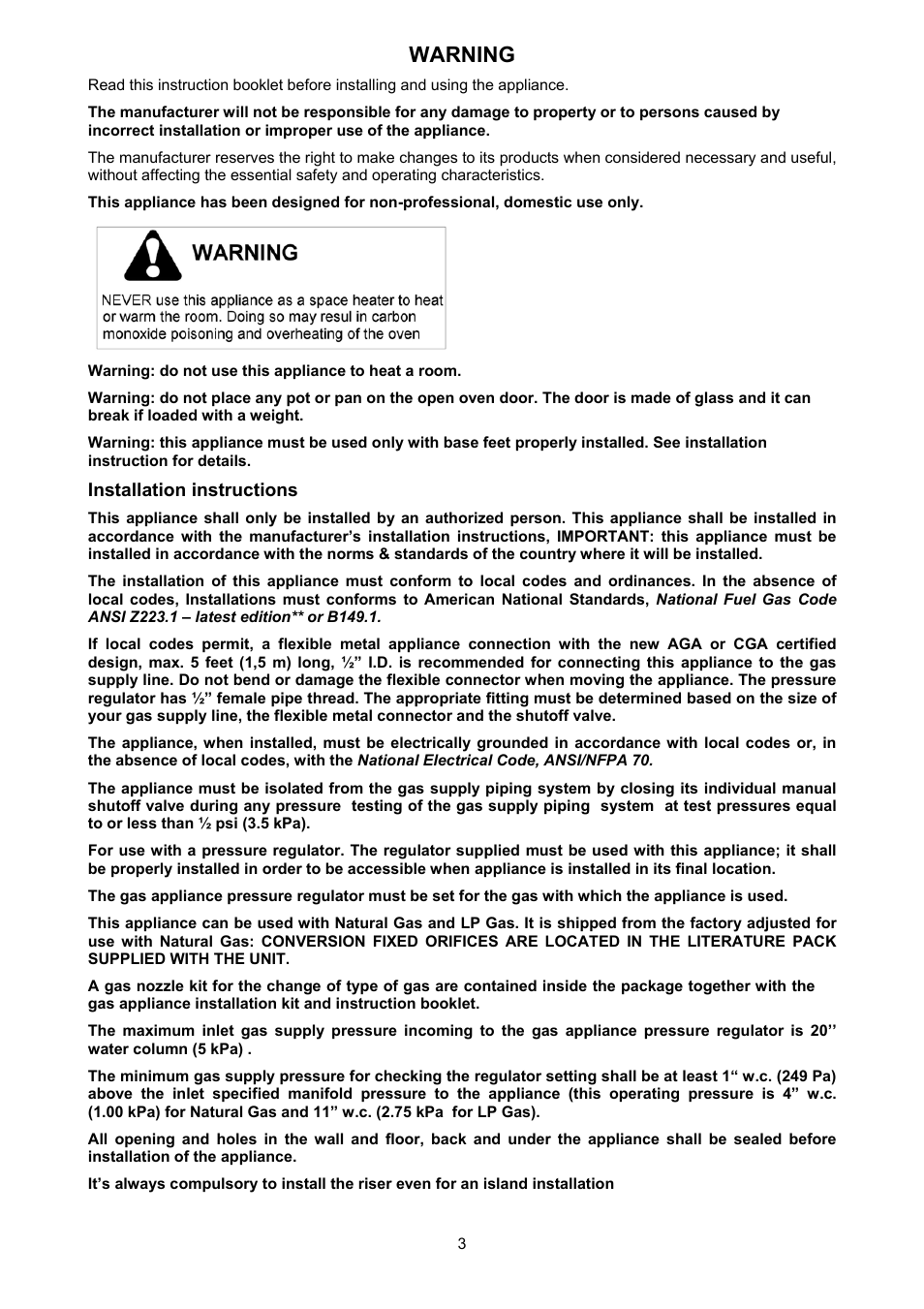 WARNING

Read this instruction booklet before installing and using the appliance.

The manufacturer will not be responsible for any damage to property or to persons caused by incorrect installation or improper use of the appliance.

The manufacturer reserves the right to make changes to its products when considered necessary and useful, without affecting the essential safety and operating characteristics.

This appliance has been designed for non-professional, domestic use only.

WARNING

NEVER use this appliance as a space heater to heat or warm the room. Doing so may resul in carbon monoxide poisoning and overheating of the oven

Warning: do not use this appliance to heat a room.

Warning: do not place any pot or pan on the open oven door. The door is made of glass and it can break if loaded with a weight.

Warning: this appliance must be used only with base feet properly installed. See installation instruction for details.

Installation instructions

This appliance shall only be installed by an authorized person. This appliance shall be installed in accordance with the manufacturer's installation instructions, IMPORTANT: this appliance must be installed in accordance with the norms & standards of the country where it will be installed.

The installation of this appliance must conform to local codes and ordinances. In the absence of local codes, Installations must conforms to American National Standards, National Fuel Gas Code ANSI Z223.1 – latest edition** or B149.1.

If local codes permit, a flexible metal appliance connection with the new AGA or CGA certified design, max. 5 feet (1,5 m) long, ½" I.D. is recommended for connecting this appliance to the gas supply line. Do not bend or damage the flexible connector when moving the appliance. The pressure regulator has ½" female pipe thread. The appropriate fitting must be determined based on the size of your gas supply line, the flexible metal connector and the shutoff valve.

The appliance, when installed, must be electrically grounded in accordance with local codes or, in the absence of local codes, with the National Electrical Code, ANSI/NFPA 70.

The appliance must be isolated from the gas supply piping system by closing its individual manual shutoff valve during any pressure testing of the gas supply piping system at test pressures equal to or less than ½ psi (3.5 kPa).

For use with a pressure regulator. The regulator supplied must be used with this appliance; it shall be properly installed in order to be accessible when appliance is installed in its final location.

The gas appliance pressure regulator must be set for the gas with which the appliance is used.

This appliance can be used with Natural Gas and LP Gas. It is shipped from the factory adjusted for use with Natural Gas: CONVERSION FIXED ORIFICES ARE LOCATED IN THE LITERATURE PACK SUPPLIED WITH THE UNIT.

A gas nozzle kit for the change of type of gas are contained inside the package together with the gas appliance installation kit and instruction booklet.

The maximum inlet gas supply pressure incoming to the gas appliance pressure regulator is 20'' water column (5 kPa) .

The minimum gas supply pressure for checking the regulator setting shall be at least 1" w.c. (249 Pa) above the inlet specified manifold pressure to the appliance (this operating pressure is 4" w.c. (1.00 kPa) for Natural Gas and 11" w.c. (2.75 kPa for LP Gas).

All opening and holes in the wall and floor, back and under the appliance shall be sealed before installation of the appliance.

It's always compulsory to install the riser even for an island installation

3